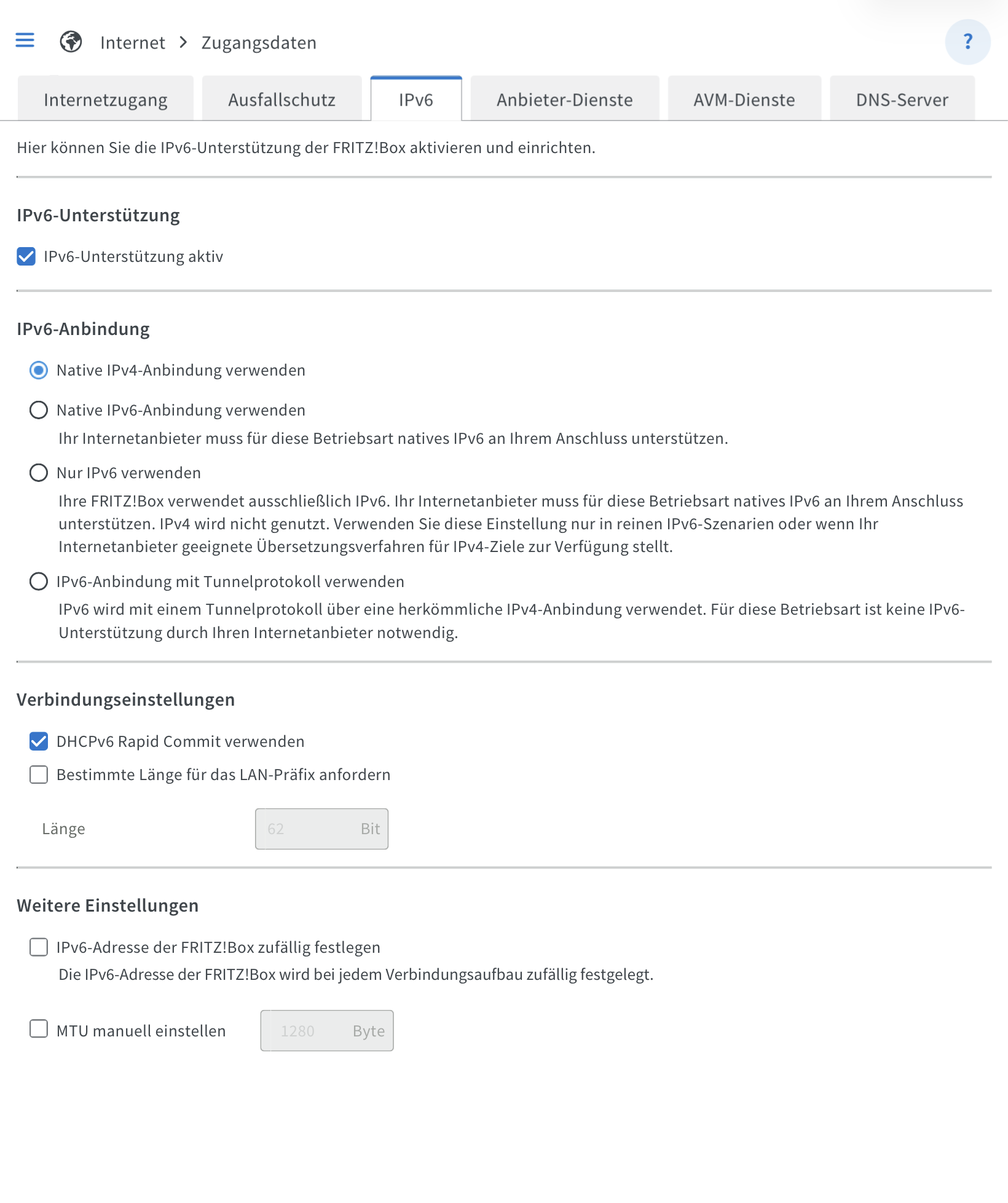 Internet > Zugangsdaten

?

Internetzugang Ausfallschutz IPv6 Anbieter-Dienste AVM-Dienste DNS-Server

Hier können Sie die IPv6-Unterstützung der FRITZ!Box aktivieren und einrichten.

IPv6-Unterstützung

IPv6-Unterstützung aktiv

IPv6-Anbindung

Native IPv4-Anbindung verwenden

Native IPv6-Anbindung verwenden

Ihr Internetanbieter muss für diese Betriebsart natives IPv6 an Ihrem Anschluss unterstützen.

Nur IPv6 verwenden

Ihre FRITZ!Box verwendet ausschließlich IPv6. Ihr Internetanbieter muss für diese Betriebsart natives IPv6 an Ihrem Anschluss unterstützen. IPv4 wird nicht genutzt. Verwenden Sie diese Einstellung nur in reinen IPv6-Szenarien oder wenn Ihr Internetanbieter geeignete Übersetzungsverfahren für IPv4-Ziele zur Verfügung stellt.

IPv6-Anbindung mit Tunnelprotokoll verwenden

IPv6 wird mit einem Tunnelprotokoll über eine herkömmliche IPv4-Anbindung verwendet. Für diese Betriebsart ist keine IPv6-Unterstützung durch Ihren Internetanbieter notwendig.

Verbindungseinstellungen

DHCPv6 Rapid Commit verwenden

Bestimmte Länge für das LAN-Präfix anfordern

Länge 62 Bit

Weitere Einstellungen

IPv6-Adresse der FRITZ!Box zufällig festlegen

Die IPv6-Adresse der FRITZ!Box wird bei jedem Verbindungsaufbau zufällig festgelegt.

MTU manuell einstellen 1280 Byte